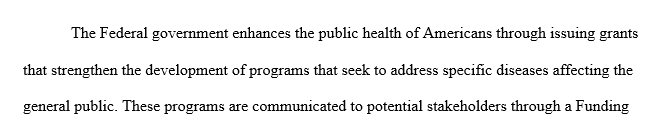 The Federal government enhances the public health of Americans through issuing grants that strengthen the development of programs that seek to address specific diseases affecting the general public. These programs are communicated to potential stakeholders through a Funding